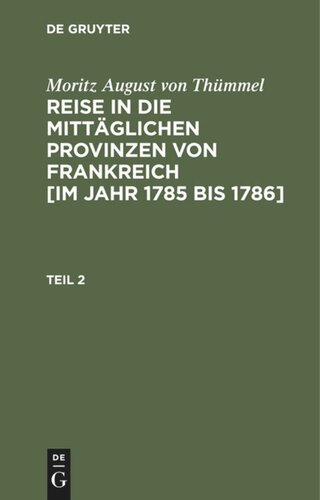 DE GRUYTER

Moritz August von Thümmel
REISE IN DIE MITTÄGLICHEN PROVINZEN VON FRANKREICH [IM JAHR 1785 BIS 1786]

TEIL 2

DE
G